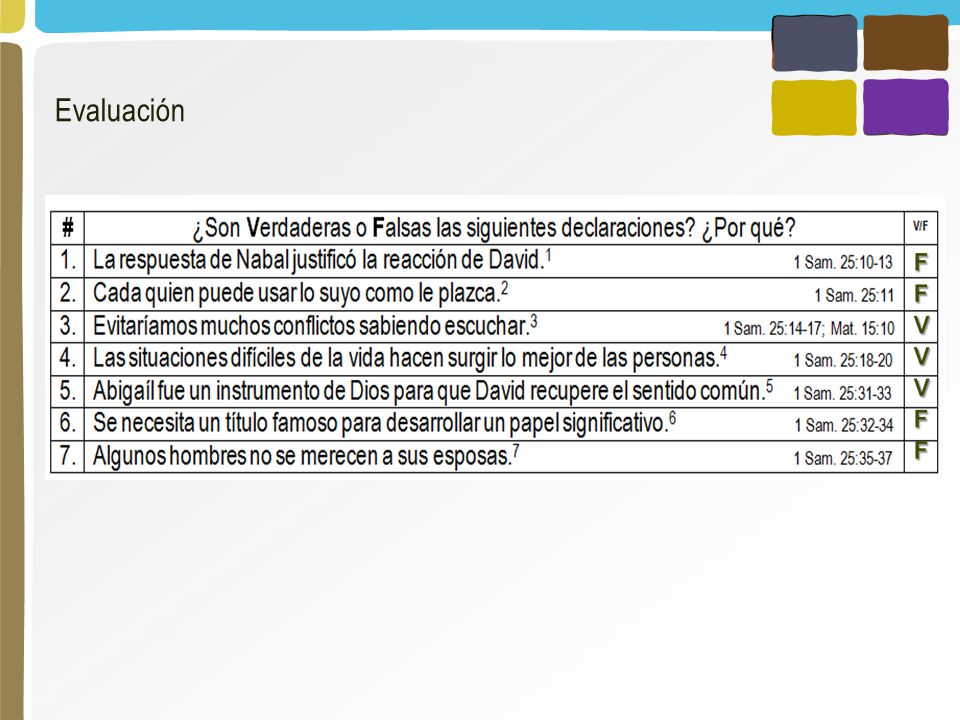 Evaluación

| # | ¿Son Verdaderas o Falsas las siguientes declaraciones? ¿Por qué? | V/F |
|---|---|---|
| 1. | La respuesta de Nabal justificó la reacción de David.$^1$ 1 Sam. 25:10-13 | F |
| 2. | Cada quien puede usar lo suyo como le plazca.$^2$ 1 Sam. 25:11 | F |
| 3. | Evitaríamos muchos conflictos sabiendo escuchar.$^3$ 1 Sam. 25:14-17; Mat. 15:10 | V |
| 4. | Las situaciones difíciles de la vida hacen surgir lo mejor de las personas.$^4$ 1 Sam. 25:18-20 | V |
| 5. | Abigaíl fue un instrumento de Dios para que David recupere el sentido común.$^5$ 1 Sam. 25:31-33 | V |
| 6. | Se necesita un título famoso para desarrollar un papel significativo.$^6$ 1 Sam. 25:32-34 | F |
| 7. | Algunos hombres no se merecen a sus esposas.$^7$ 1 Sam. 25:35-37 | F |